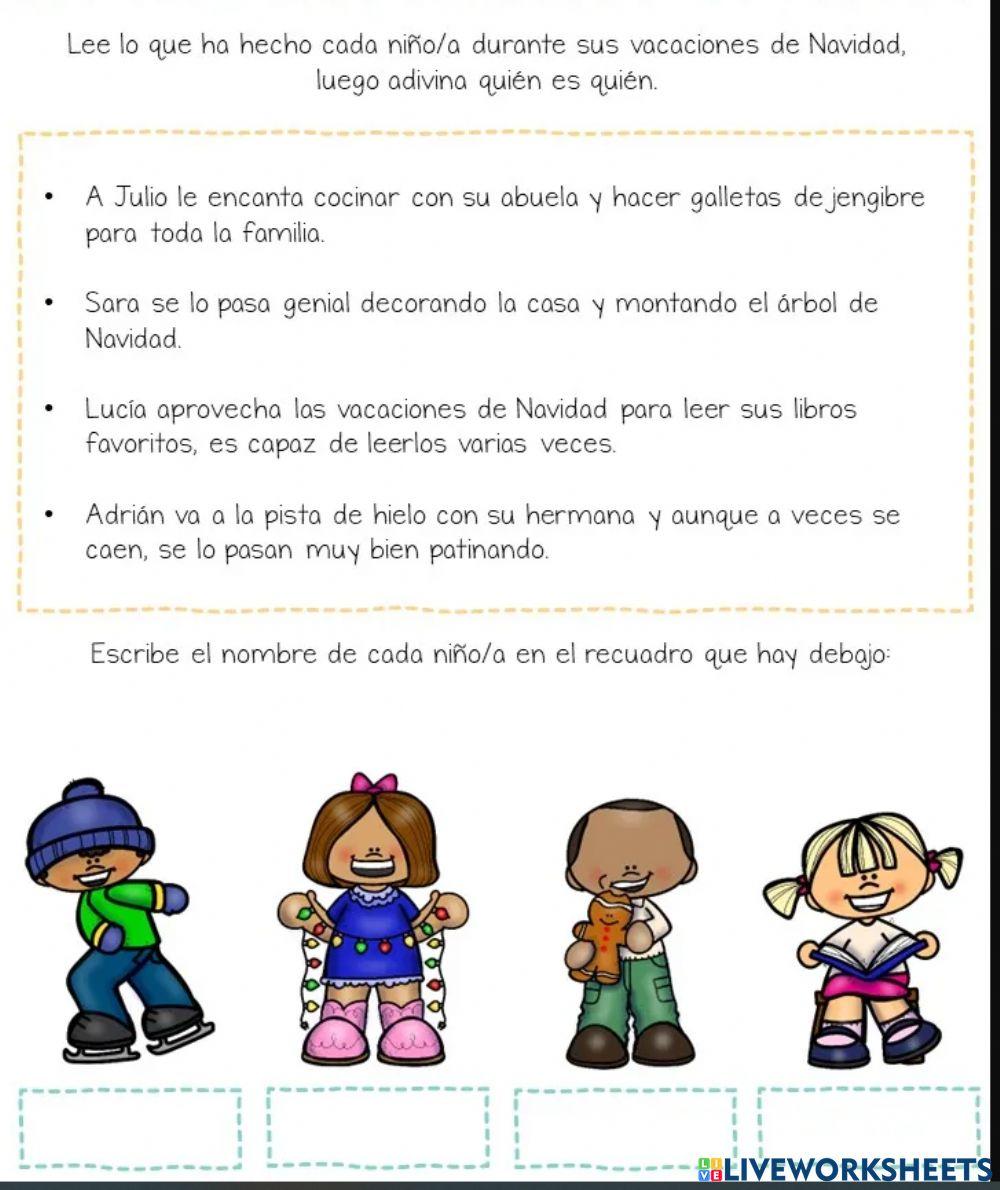 Lee lo que ha hecho cada niño/a durante sus vacaciones de Navidad, luego adivina quién es quién.

• A Julio le encanta cocinar con su abuela y hacer galletas de jengibre para toda la familia.

• Sara se lo pasa genial decorando la casa y montando el árbol de Navidad.

• Lucía aprovecha las vacaciones de Navidad para leer sus libros favoritos, es capaz de leerlos varias veces.

• Adrián va a la pista de hielo con su hermana y aunque a veces se caen, se lo pasan muy bien patinando.

Escribe el nombre de cada niño/a en el recuadro que hay debajo:

LIVEWORKSHEETS